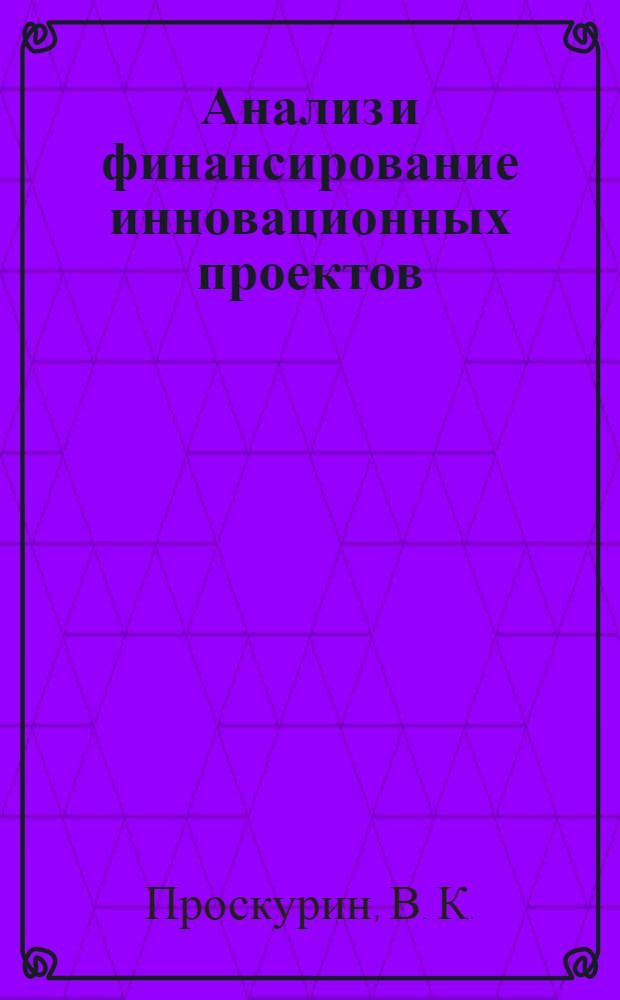 Анализ и финансирование инновационных проектов

Проскурин, В. К.